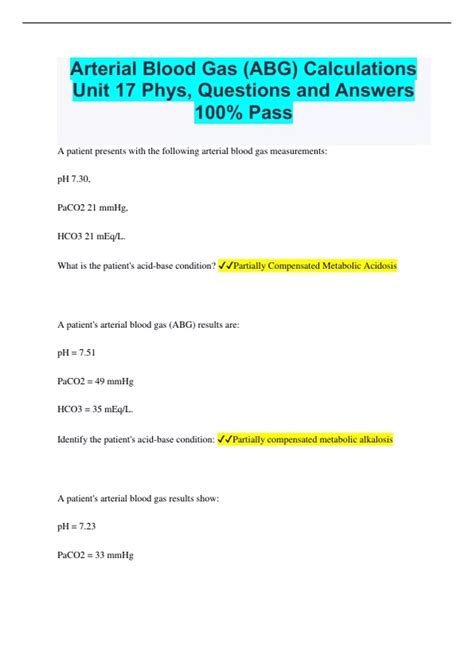 Arterial Blood Gas (ABG) Calculations Unit 17 Phys, Questions and Answers 100% Pass

A patient presents with the following arterial blood gas measurements:

pH 7.30,

PaCO2 21 mmHg,

HCO3 21 mEq/L.

What is the patient's acid-base condition? ✓✓Partially Compensated Metabolic Acidosis

A patient's arterial blood gas (ABG) results are:

pH = 7.51

PaCO2 = 49 mmHg

HCO3 = 35 mEq/L.

Identify the patient's acid-base condition: ✓✓Partially compensated metabolic alkalosis

A patient's arterial blood gas results show:

pH = 7.23

PaCO2 = 33 mmHg